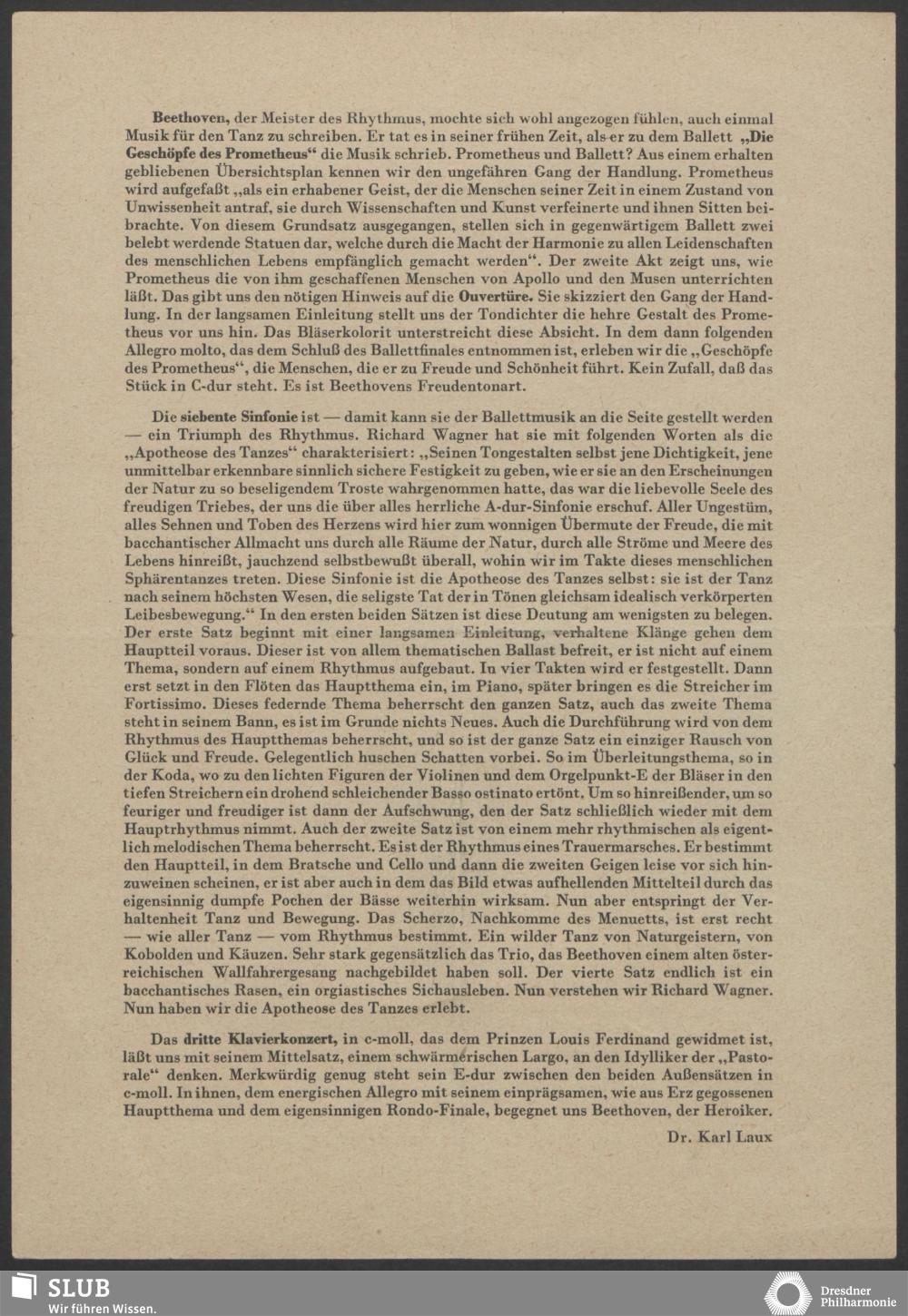 Beethoven, der Meister des Rhythmus, mochte sich wohl angezogen fühlen, auch einmal Musik für den Tanz zu schreiben. Er tat es in seiner frühen Zeit, als er zu dem Ballett „Die Geschöpfe des Prometheus“ die Musik schrieb. Prometheus und Ballett? Aus einem erhalten gebliebenen Übersichtsplan kennen wir den ungefähren Gang der Handlung. Prometheus wird aufgefaßt „als ein erhabener Geist, der die Menschen seiner Zeit in einem Zustand von Unwissenheit antraf, sie durch Wissenschaften und Kunst verfeinerte und ihnen Sitten beibrachte. Von diesem Grundsatz ausgegangen, stellen sich in gegenwärtigem Ballett zwei belebt werdende Statuen dar, welche durch die Macht der Harmonie zu allen Leidenschaften des menschlichen Lebens empfänglich gemacht werden“. Der zweite Akt zeigt uns, wie Prometheus die von ihm geschaffenen Menschen von Apollo und den Musen unterrichten läßt. Das gibt uns den nötigen Hinweis auf die Ouvertüre. Sie skizziert den Gang der Handlung. In der langsamen Einleitung stellt uns der Tondichter die hehre Gestalt des Prometheus vor uns hin. Das Bläserkolorit unterstreicht diese Absicht. In dem dann folgenden Allegro molto, das dem Schluß des Ballettfinales entnommen ist, erleben wir die „Geschöpfe des Prometheus“, die Menschen, die er zu Freude und Schönheit führt. Kein Zufall, daß das Stück in C-dur steht. Es ist Beethovens Freudentonart.

Die siebente Sinfonie ist — damit kann sie der Ballettmusik an die Seite gestellt werden — ein Triumph des Rhythmus. Richard Wagner hat sie mit folgenden Worten als die „Apotheose des Tanzes“ charakterisiert: „Seinen Tongestalten selbst jene Dichtigkeit, jene unmittelbar erkennbare sinnlich sichere Festigkeit zu geben, wie er sie an den Erscheinungen der Natur zu so beseligendem Troste wahrgenommen hatte, das war die liebevolle Seele des freudigen Triebes, der uns die über alles herrliche A-dur-Sinfonie erschuf. Aller Ungestüm, alles Sehnen und Toben des Herzens wird hier zum wonnigen Übermute der Freude, die mit bacchantischer Allmacht uns durch alle Räume der Natur, durch alle Ströme und Meere des Lebens hinreißt, jauchzend selbstbewußt überall, wohin wir im Takte dieses menschlichen Sphärentanzes treten. Diese Sinfonie ist die Apotheose des Tanzes selbst: sie ist der Tanz nach seinem höchsten Wesen, die seligste Tat der in Tönen gleichsam idealisch verkörperten Leibesbewegung.“ In den ersten beiden Sätzen ist diese Deutung am wenigsten zu belegen. Der erste Satz beginnt mit einer langsamen Einleitung, verhaltene Klänge gehen dem Hauptteil voraus. Dieser ist von allem thematischen Ballast befreit, er ist nicht auf einem Thema, sondern auf einem Rhythmus aufgebaut. In vier Takten wird er festgestellt. Dann erst setzt in den Flöten das Hauptthema ein, im Piano, später bringen es die Streicher im Fortissimo. Dieses federnde Thema beherrscht den ganzen Satz, auch das zweite Thema steht in seinem Bann, es ist im Grunde nichts Neues. Auch die Durchführung wird von dem Rhythmus des Hauptthemas beherrscht, und so ist der ganze Satz ein einziger Rausch von Glück und Freude. Gelegentlich huschen Schatten vorbei. So im Überleitungsthema, so in der Koda, wo zu den lichten Figuren der Violinen und dem Orgelpunkt-E der Bläser in den tiefen Streichern ein drohend schleichender Basso ostinato ertönt. Um so hinreißender, um so feuriger und freudiger ist dann der Aufschwung, den der Satz schließlich wieder mit dem Hauptrhythmus nimmt. Auch der zweite Satz ist von einem mehr rhythmischen als eigentlich melodischen Thema beherrscht. Es ist der Rhythmus eines Trauermarsches. Er bestimmt den Hauptteil, in dem Bratsche und Cello und dann die zweiten Geigen leise vor sich hinzuweinen scheinen, er ist aber auch in dem das Bild etwas aufhellenden Mittelteil durch das eigensinnig dumpfe Pochen der Bässe weiterhin wirksam. Nun aber entspringt der Verhaltenheit Tanz und Bewegung. Das Scherzo, Nachkomme des Menuetts, ist erst recht — wie aller Tanz — vom Rhythmus bestimmt. Ein wilder Tanz von Naturgeistern, von Kobolden und Käuzen. Sehr stark gegensätzlich das Trio, das Beethoven einem alten österreichischen Wallfahrergesang nachgebildet haben soll. Der vierte Satz endlich ist ein bacchantisches Rasen, ein orgiastisches Sichausleben. Nun verstehen wir Richard Wagner. Nun haben wir die Apotheose des Tanzes erlebt.

Das dritte Klavierkonzert, in c-moll, das dem Prinzen Louis Ferdinand gewidmet ist, läßt uns mit seinem Mittelsatz, einem schwärmerischen Largo, an den Idylliker der „Pastorale“ denken. Merkwürdig genug steht sein E-dur zwischen den beiden Außensätzen in c-moll. In ihnen, dem energischen Allegro mit seinem einprägsamen, wie aus Erz gegossenen Hauptthema und dem eigensinnigen Rondo-Finale, begegnet uns Beethoven, der Heroiker.

Dr. Karl Laux

SLUB
Wir führen Wissen.

Dresdner Philharmonie